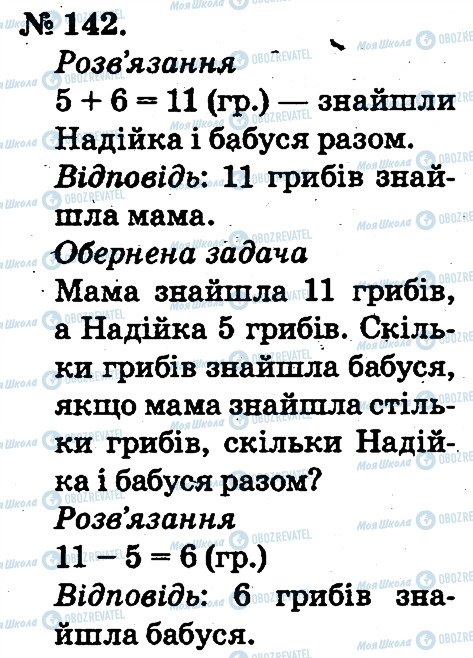 № 142.

Розв'язання

$5 + 6 = 11$ (гр.) — знайшли Надійка і бабуся разом.

Відповідь: 11 грибів знайшла мама.

Обернена задача

Мама знайшла 11 грибів, а Надійка 5 грибів. Скільки грибів знайшла бабуся, якщо мама знайшла стільки грибів, скільки Надійка і бабуся разом?

Розв'язання

$11 - 5 = 6$ (гр.)

Відповідь: 6 грибів знайшла бабуся.

Моя Школа OBOZREVATEL